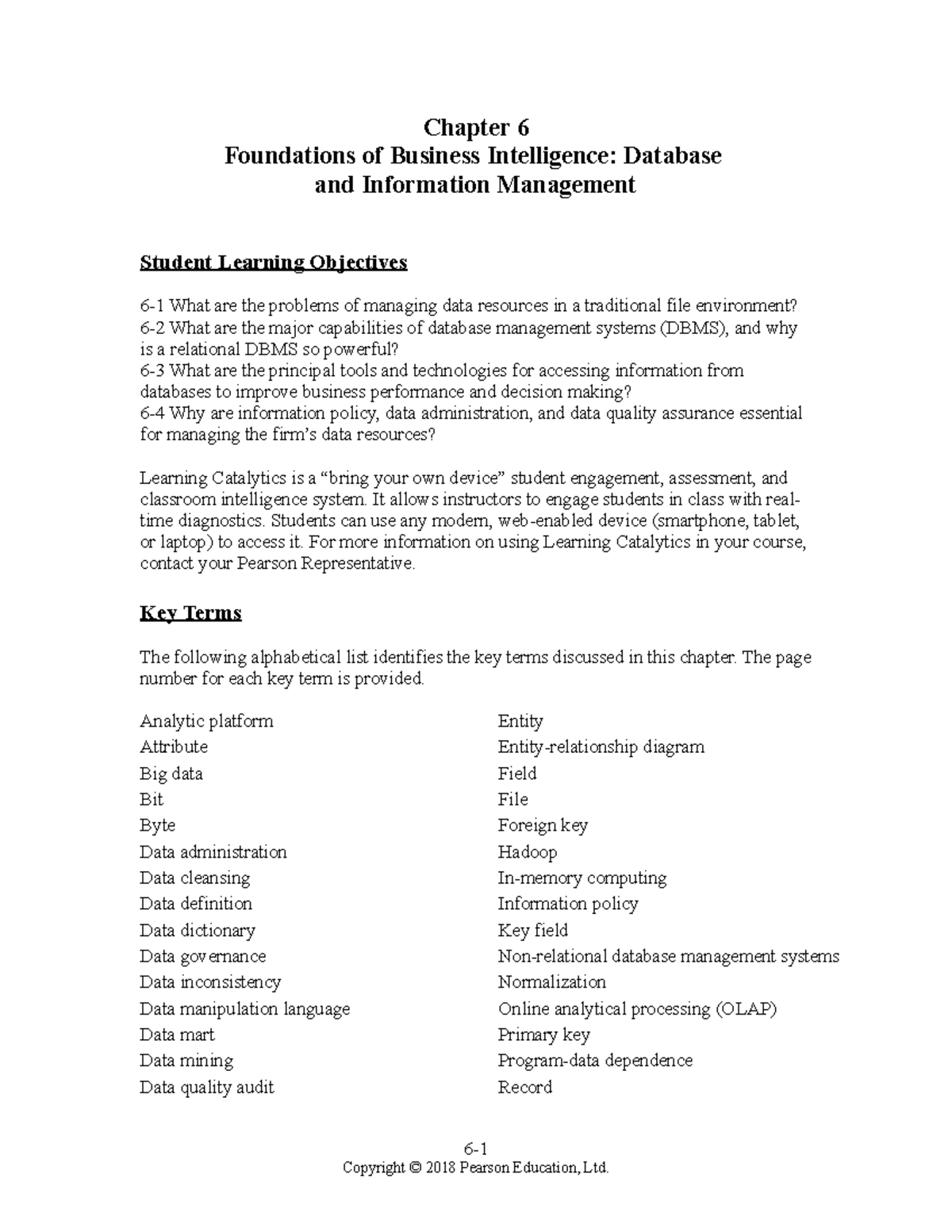 Chapter 6
Foundations of Business Intelligence: Database and Information Management

Student Learning Objectives

6-1 What are the problems of managing data resources in a traditional file environment?
6-2 What are the major capabilities of database management systems (DBMS), and why is a relational DBMS so powerful?
6-3 What are the principal tools and technologies for accessing information from databases to improve business performance and decision making?
6-4 Why are information policy, data administration, and data quality assurance essential for managing the firm's data resources?

Learning Catalytics is a "bring your own device" student engagement, assessment, and classroom intelligence system. It allows instructors to engage students in class with real-time diagnostics. Students can use any modern, web-enabled device (smartphone, tablet, or laptop) to access it. For more information on using Learning Catalytics in your course, contact your Pearson Representative.

Key Terms

The following alphabetical list identifies the key terms discussed in this chapter. The page number for each key term is provided.

Analytic platform
Attribute
Big data
Bit
Byte
Data administration
Data cleansing
Data definition
Data dictionary
Data governance
Data inconsistency
Data manipulation language
Data mart
Data mining
Data quality audit

Entity
Entity-relationship diagram
Field
File
Foreign key
Hadoop
In-memory computing
Information policy
Key field
Non-relational database management systems
Normalization
Online analytical processing (OLAP)
Primary key
Program-data dependence
Record

6-1
Copyright © 2018 Pearson Education, Ltd.